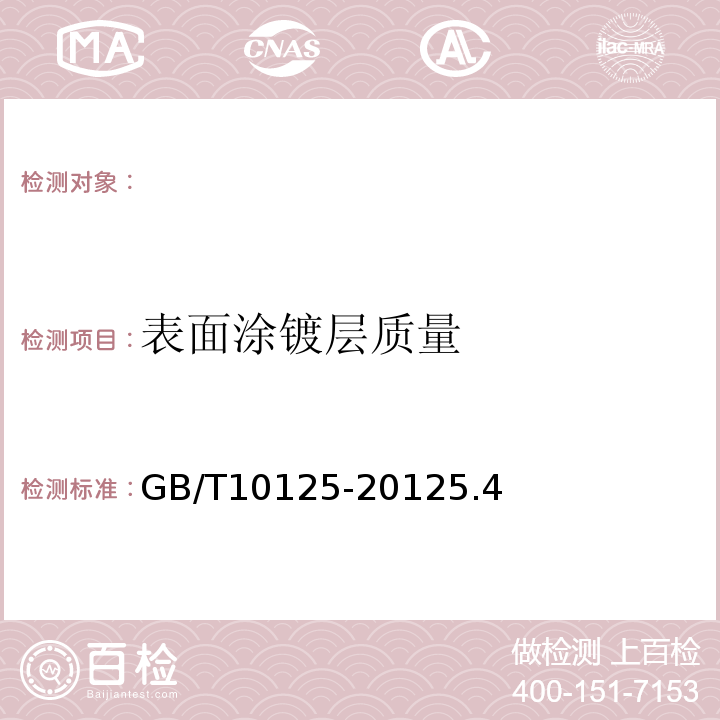 MA CNAS AC ilac-MRA

检测对象：

检测项目：表面涂镀层质量

检测标准：GB/T10125-20125.4

百检
Baijiantest.com

做检测 上百检
400-151-7153